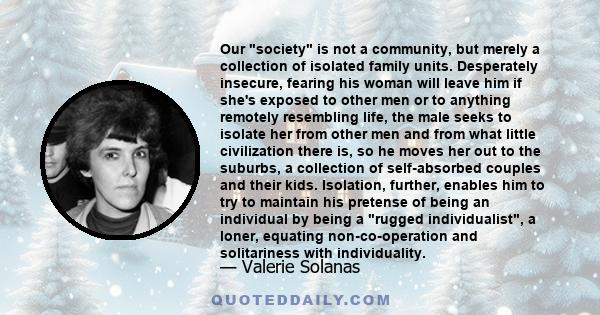 Our "society" is not a community, but merely a collection of isolated family units. Desperately insecure, fearing his woman will leave him if she's exposed to other men or to anything remotely resembling life, the male seeks to isolate her from other men and from what little civilization there is, so he moves her out to the suburbs, a collection of self-absorbed couples and their kids. Isolation, further, enables him to try to maintain his pretense of being an individual by being a "rugged individualist", a loner, equating non-co-operation and solitariness with individuality.

— Valerie Solanas

QUOTEDDAILY.COM